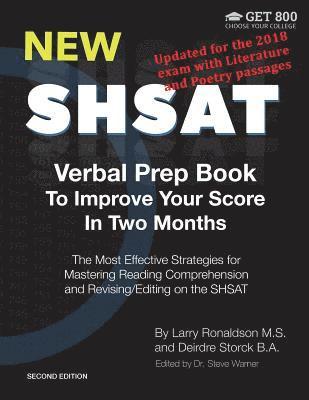 GET 800
CHOOSE YOUR COLLEGE

NEW

Updated for the 2018 exam with Literature and Poetry passages

SHSAT

Verbal Prep Book
To Improve Your Score
In Two Months

The Most Effective Strategies for Mastering Reading Comprehension and Revising/Editing on the SHSAT

By Larry Ronaldson M.S.
and Deirdre Storck B.A.

Edited by Dr. Steve Warner

SECOND EDITION